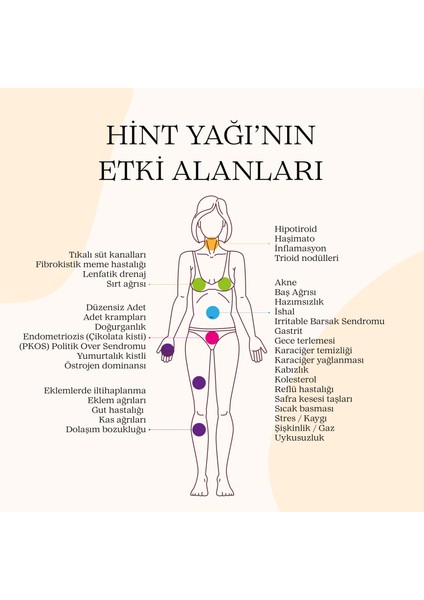 HİNT YAĞI'NIN ETKİ ALANLARI

Tıkalı süt kanalları
Fibrokistik meme hastalığı
Lenfatik drenaj
Sırt ağrısı

Düzensiz Adet
Adet krampları
Doğurganlık
Endometriozis (Çikolata kisti)
(PKOS) Politik Over Sendromu
Yumurtalık kistli
Östrojen dominansı

Eklemlerde iltihaplanma
Eklem ağrıları
Gut hastalığı
Kas ağrıları
Dolaşım bozukluğu

Hipotiroid
Haşimato
İnflamasyon
Trioid nodülleri

Akne
Baş Ağrısı
Hazımsızlık
İshal
Irritable Barsak Sendromu
Gastrit
Gece terlemesi
Karaciğer temizliği
Karaciğer yağlanması
Kabızlık
Kolesterol
Reflü hastalığı
Safra kesesi taşları
Sıcak basması
Stres / Kaygı
Şişkinlik / Gaz
Uykusuzluk